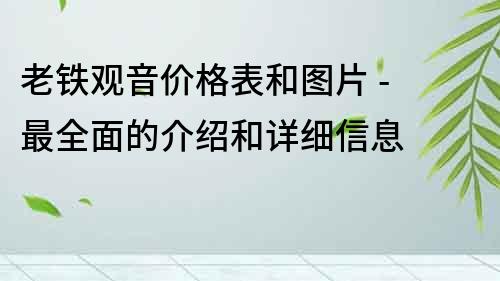 老铁观音价格表和图片 - 最全面的介绍和详细信息